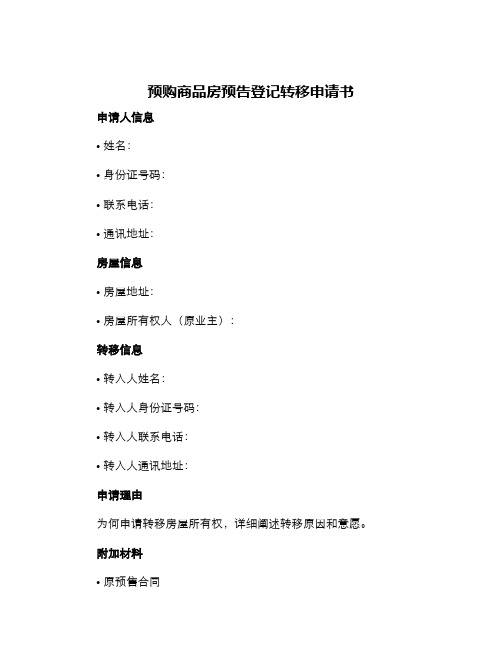 预购商品房预告登记转移申请书

申请人信息

• 姓名：

• 身份证号码：

• 联系电话：

• 通讯地址：

房屋信息

• 房屋地址：

• 房屋所有权人（原业主）：

转移信息

• 转入人姓名：

• 转入人身份证号码：

• 转入人联系电话：

• 转入人通讯地址：

申请理由

为何申请转移房屋所有权，详细阐述转移原因和意愿。

附加材料

• 原预售合同